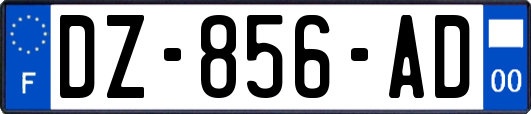 F

DZ-856-AD

00